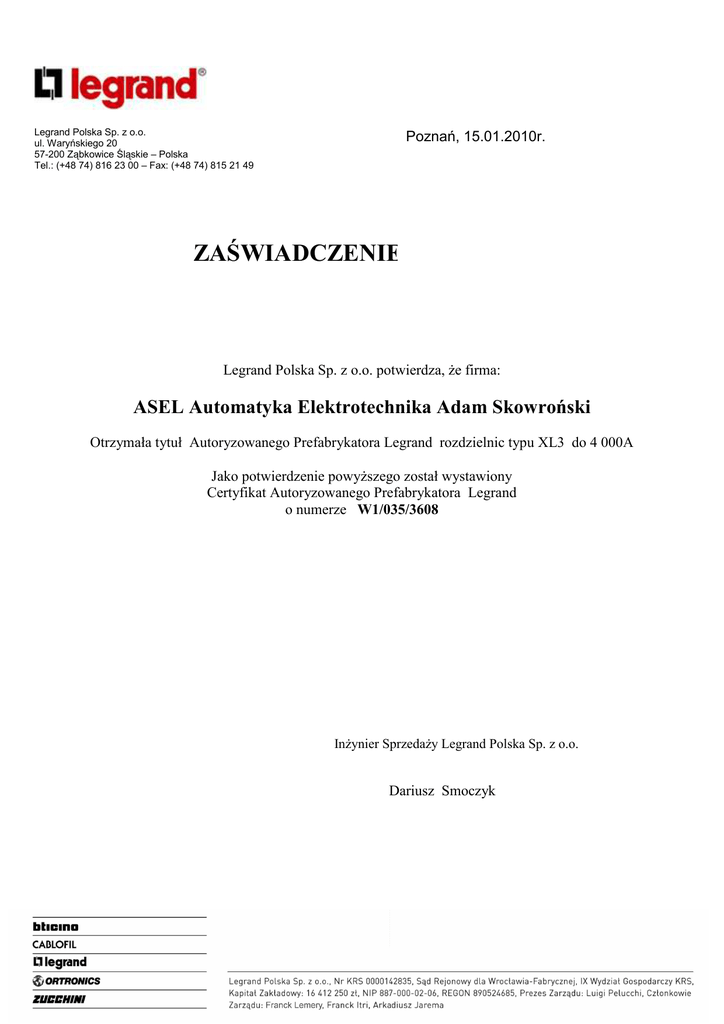 legrand®

Legrand Polska Sp. z o.o.
ul. Waryńskiego 20
57-200 Ząbkowice Śląskie – Polska
Tel.: (+48 74) 816 23 00 – Fax: (+48 74) 815 21 49

Poznań, 15.01.2010r.

ZAŚWIADCZENIE

Legrand Polska Sp. z o.o. potwierdza, że firma:

ASEL Automatyka Elektrotechnika Adam Skowroński

Otrzymała tytuł Autoryzowanego Prefabrykatora Legrand rozdzielnic typu XL3 do 4 000A

Jako potwierdzenie powyższego został wystawiony
Certyfikat Autoryzowanego Prefabrykatora Legrand
o numerze W1/035/3608

Inżynier Sprzedaży Legrand Polska Sp. z o.o.

Dariusz Smoczyk

bticino
CABLOFIL
legrand
ORTRONICS
ZUCCHINI

Legrand Polska Sp. z o.o., Nr KRS 0000142835, Sąd Rejonowy dla Wrocławia-Fabrycznej, IX Wydział Gospodarczy KRS, Kapitał Zakładowy: 16 412 250 zł, NIP 887-000-02-06, REGON 890524685, Prezes Zarządu: Luigi Pelucchi, Członkowie Zarządu: Franck Lemery, Franck Itri, Arkadiusz Jarema